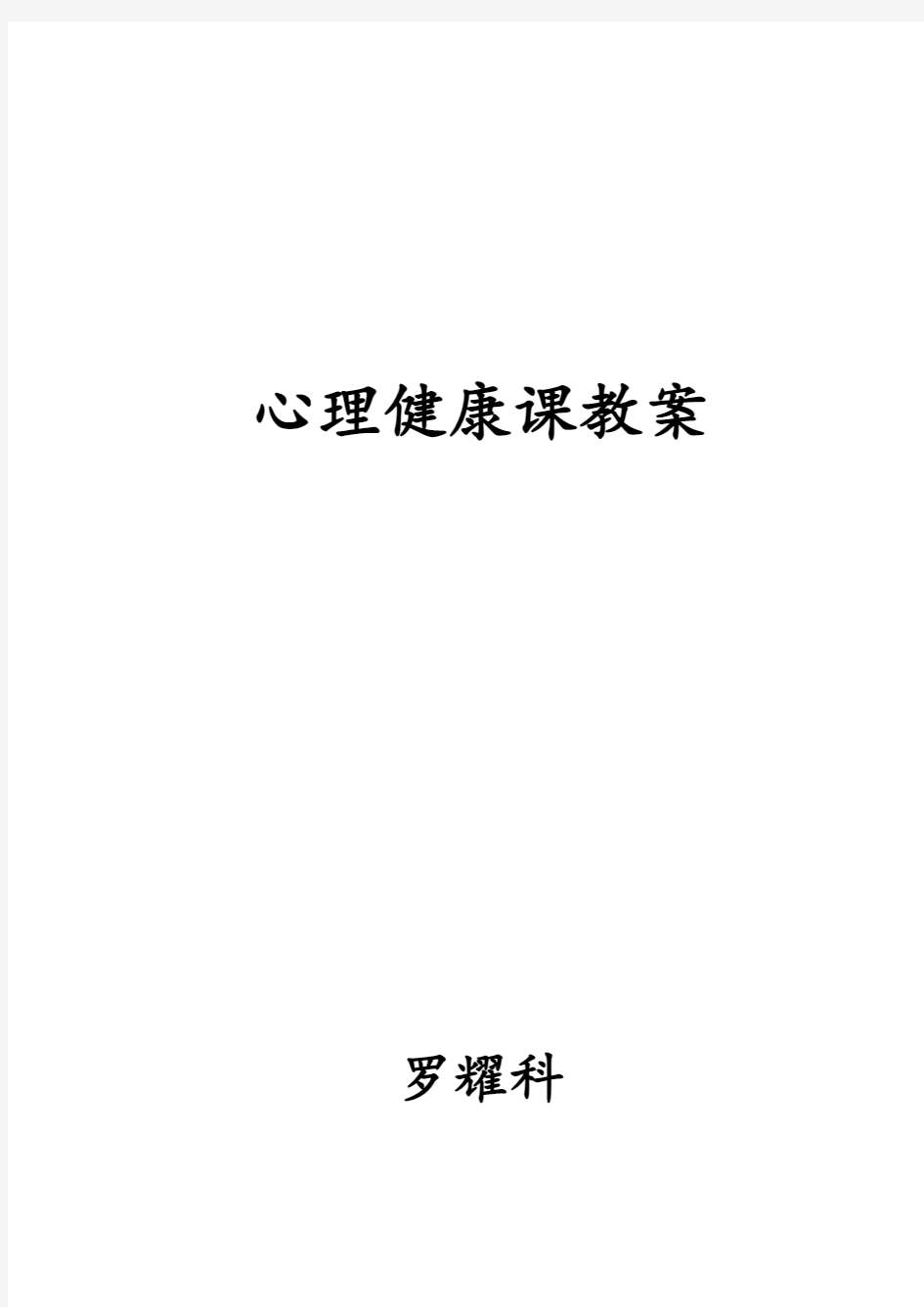 心理健康课教案

罗耀科